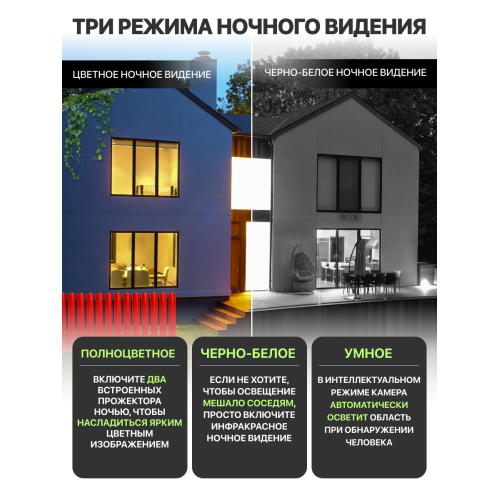 ТРИ РЕЖИМА НОЧНОГО ВИДЕНИЯ

ЦВЕТНОЕ НОЧНОЕ ВИДЕНИЕ

ЧЕРНО-БЕЛОЕ НОЧНОЕ ВИДЕНИЕ

ПОЛНОЦВЕТНОЕ

ВКЛЮЧИТЕ ДВА ВСТРОЕННЫХ ПРОЖЕКТОРА НОЧЬЮ, ЧТОБЫ НАСЛАДИТЬСЯ ЯРКИМ ЦВЕТНЫМ ИЗОБРАЖЕНИЕМ

ЧЕРНО-БЕЛОЕ

ЕСЛИ НЕ ХОТИТЕ, ЧТОБЫ ОСВЕЩЕНИЕ МЕШАЛО СОСЕДЯМ, ПРОСТО ВКЛЮЧИТЕ ИНФРАКРАСНОЕ НОЧНОЕ ВИДЕНИЕ

УМНОЕ

В ИНТЕЛЛЕКТУАЛЬНОМ РЕЖИМЕ КАМЕРА АВТОМАТИЧЕСКИ ОСВЕТИТ ОБЛАСТЬ ПРИ ОБНАРУЖЕНИИ ЧЕЛОВЕКА